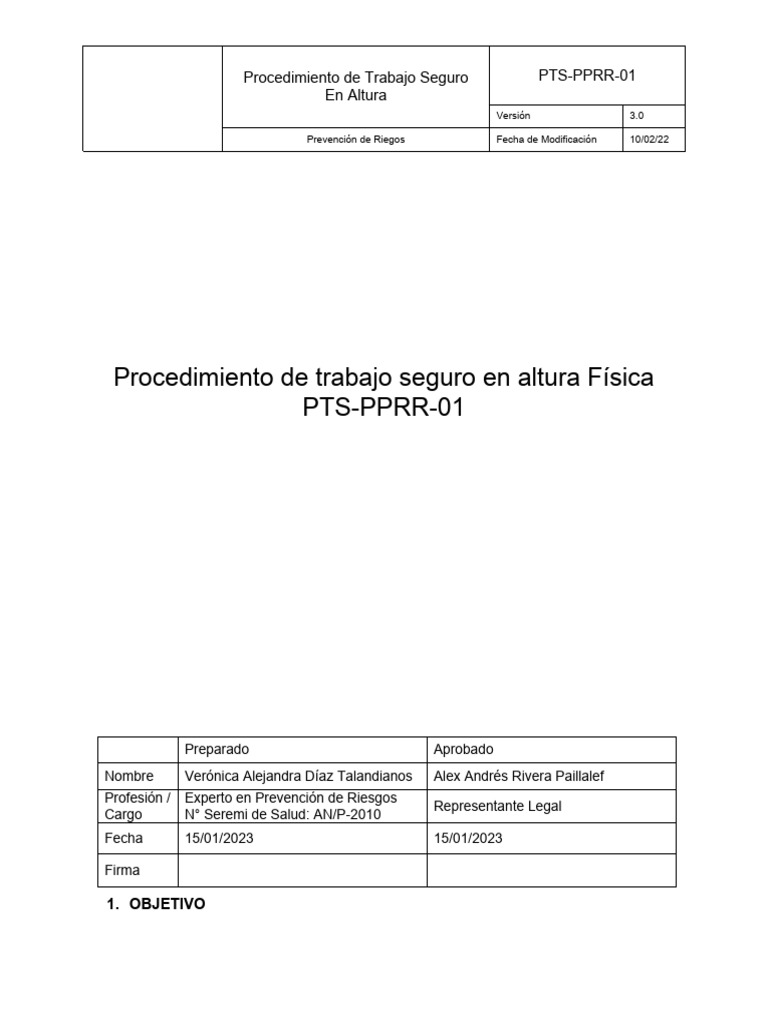 |  | Procedimiento de Trabajo Seguro En Altura | PTS-PPRR-01 |  |
|---|---|---|---|
|  |  | Versión | 3.0 |
|  | Prevención de Riegos | Fecha de Modificación | 10/02/22 |

Procedimiento de trabajo seguro en altura Física
PTS-PPRR-01

|  | Preparado | Aprobado |
|---|---|---|
| Nombre | Verónica Alejandra Díaz Talandianos | Alex Andrés Rivera Paillalef |
| Profesión / Cargo | Experto en Prevención de Riesgos N° Seremi de Salud: AN/P-2010 | Representante Legal |
| Fecha | 15/01/2023 | 15/01/2023 |
| Firma |  |  |

1. OBJETIVO